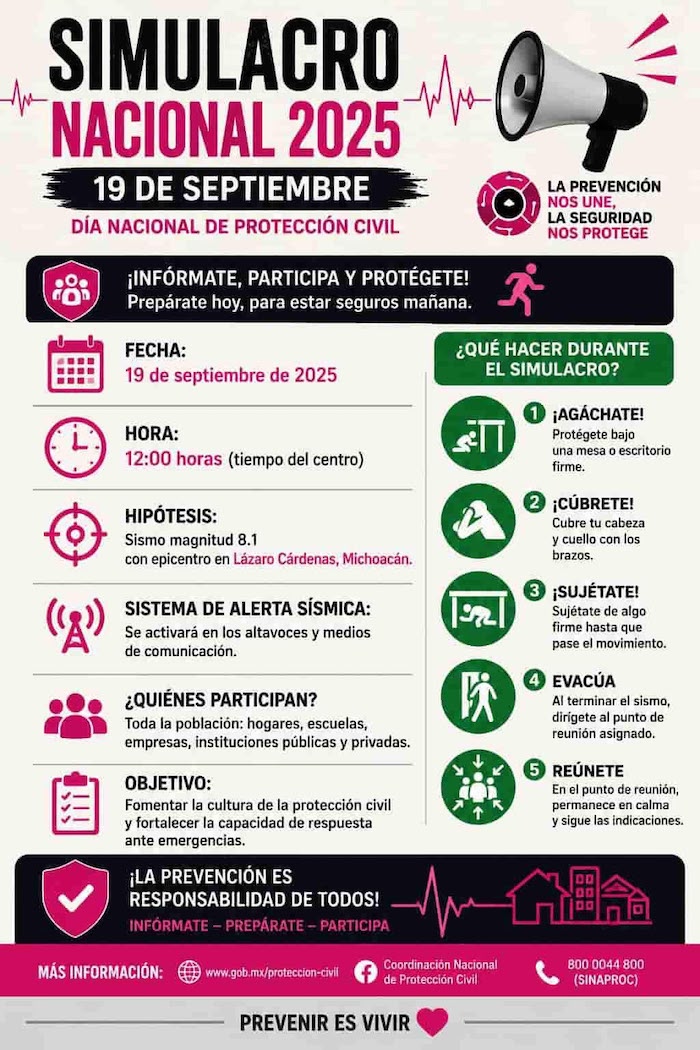 SIMULACRO NACIONAL 2025

19 DE SEPTIEMBRE

DÍA NACIONAL DE PROTECCIÓN CIVIL

LA PREVENCIÓN NOS UNE, LA SEGURIDAD NOS PROTEGE

¡INFÓRMATE, PARTICIPA Y PROTÉGETE!
Prepárate hoy, para estar seguros mañana.

FECHA:
19 de septiembre de 2025

HORA:
12:00 horas (tiempo del centro)

HIPÓTESIS:
Sismo magnitud 8.1 con epicentro en Lázaro Cárdenas, Michoacán.

SISTEMA DE ALERTA SÍSMICA:
Se activará en los altavoces y medios de comunicación.

¿QUIÉNES PARTICIPAN?
Toda la población: hogares, escuelas, empresas, instituciones públicas y privadas.

OBJETIVO:
Fomentar la cultura de la protección civil y fortalecer la capacidad de respuesta ante emergencias.

¿QUÉ HACER DURANTE EL SIMULACRO?

1 ¡AGÁCHATE!
Protégete bajo una mesa o escritorio firme.

2 ¡CÚBRETE!
Cubre tu cabeza y cuello con los brazos.

3 ¡SUJÉTATE!
Sujétate de algo firme hasta que pase el movimiento.

4 EVACÚA
Al terminar el sismo, dirígete al punto de reunión asignado.

5 REÚNETE
En el punto de reunión, permanece en calma y sigue las indicaciones.

¡LA PREVENCIÓN ES RESPONSABILIDAD DE TODOS!
INFÓRMATE – PREPÁRATE – PARTICIPA

MÁS INFORMACIÓN: www.gob.mx/proteccion-civil Coordinación Nacional de Protección Civil 800 0044 800 (SINAPROC)

PREVENIR ES VIVIR